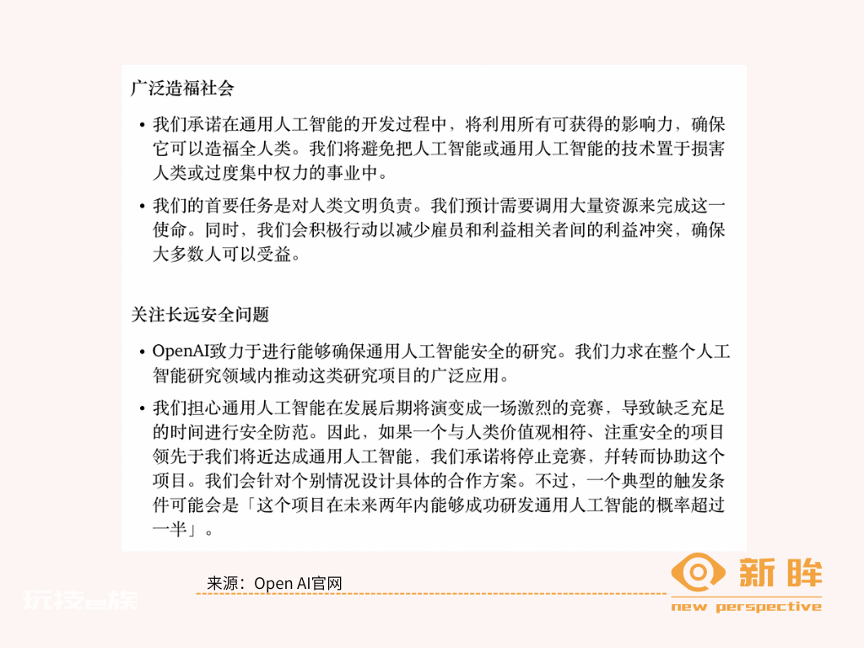 广泛造福社会

• 我们承诺在通用人工智能的开发过程中，将利用所有可获得的影响力，确保它可以造福全人类。我们将避免把人工智能或通用人工智能的技术置于损害人类或过度集中权力的事业中。

• 我们的首要任务是对人类文明负责。我们预计需要调用大量资源来完成这一使命。同时，我们会积极行动以减少雇员和利益相关者间的利益冲突，确保大多数人可以受益。

关注长远安全问题

• OpenAI致力于进行能够确保通用人工智能安全的研究。我们力求在整个人工智能研究领域内推动这类研究项目的广泛应用。

• 我们担心通用人工智能在发展后期将演变成一场激烈的竞赛，导致缺乏充足的时间进行安全防范。因此，如果一个与人类价值观相符、注重安全的项目领先于我们将近达成通用人工智能，我们承诺将停止竞赛，并转而协助这个项目。我们会针对个别情况设计具体的合作方案。不过，一个典型的触发条件可能会是「这个项目在未来两年内能够成功研发通用人工智能的概率超过一半」。

来源：Open AI官网

玩技e族

新眸
new perspective